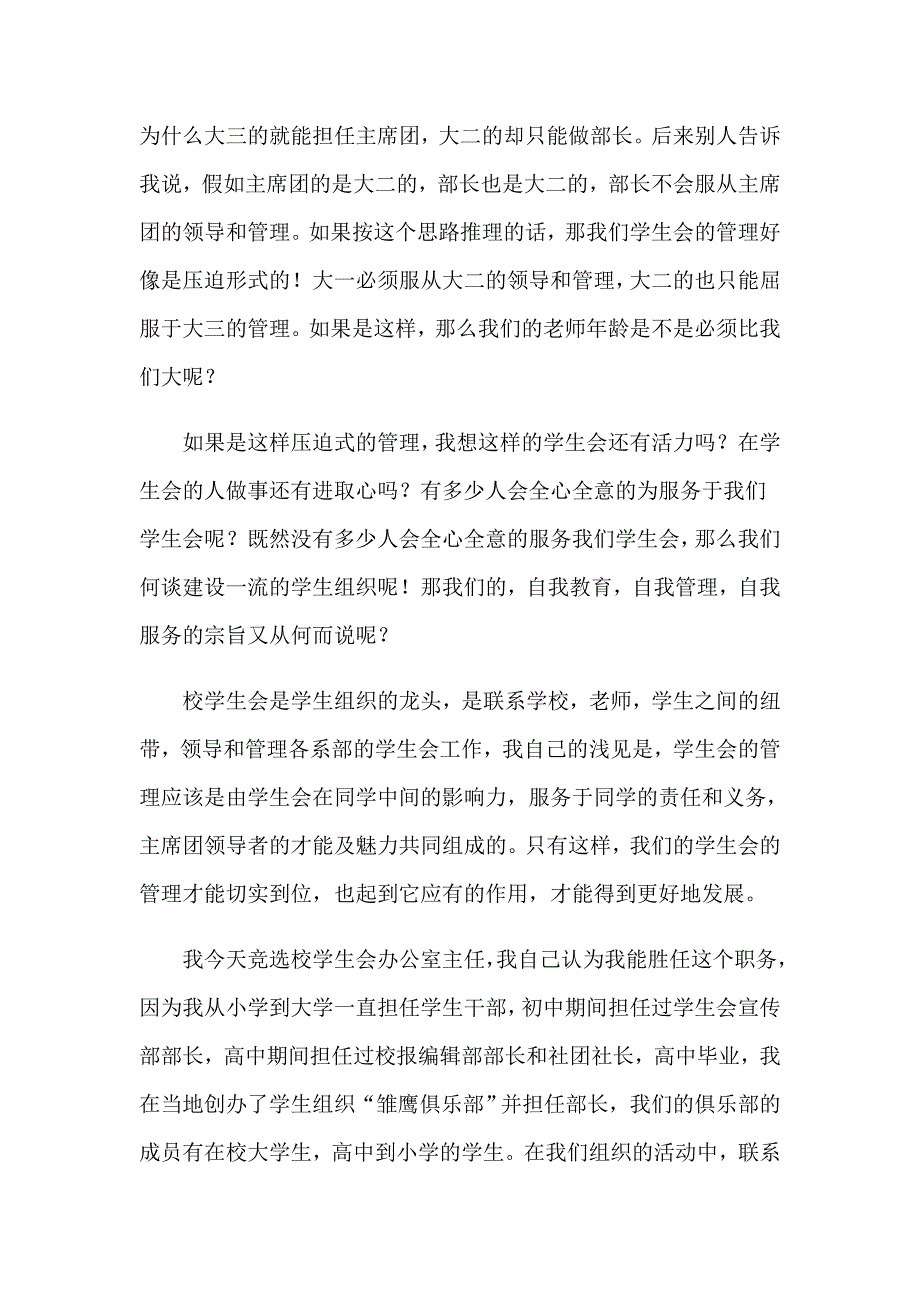 为什么大三的就能担任主席团，大二的却只能做部长。后来别人告诉我说，假如主席团的是大二的，部长也是大二的，部长不会服从主席团的领导和管理。如果按这个思路推理的话，那我们学生会的管理好像是压迫形式的！大一必须服从大二的领导和管理，大二的也只能屈服于大三的管理。如果是这样，那么我们的老师年龄是不是必须比我们大呢？

如果是这样压迫式的管理，我想这样的学生会还有活力吗？在学生会的人做事还有进取心吗？有多少人会全心全意的为服务于我们学生会呢？既然没有多少人会全心全意的服务我们学生会，那么我们何谈建设一流的学生组织呢！那我们的，自我教育，自我管理，自我服务的宗旨又从何而说呢？

校学生会是学生组织的龙头，是联系学校，老师，学生之间的纽带，领导和管理各系部的学生会工作，我自己的浅见是，学生会的管理应该是由学生会在同学中间的影响力，服务于同学的责任和义务，主席团领导者的才能及魅力共同组成的。只有这样，我们的学生会的管理才能切实到位，也起到它应有的作用，才能得到更好地发展。

我今天竞选校学生会办公室主任，我自己认为我能胜任这个职务，因为我从小学到大学一直担任学生干部，初中期间担任过学生会宣传部部长，高中期间担任过校报编辑部部长和社团社长，高中毕业，我在当地创办了学生组织“雏鹰俱乐部”并担任部长，我们的俱乐部的成员有在校大学生，高中到小学的学生。在我们组织的活动中，联系